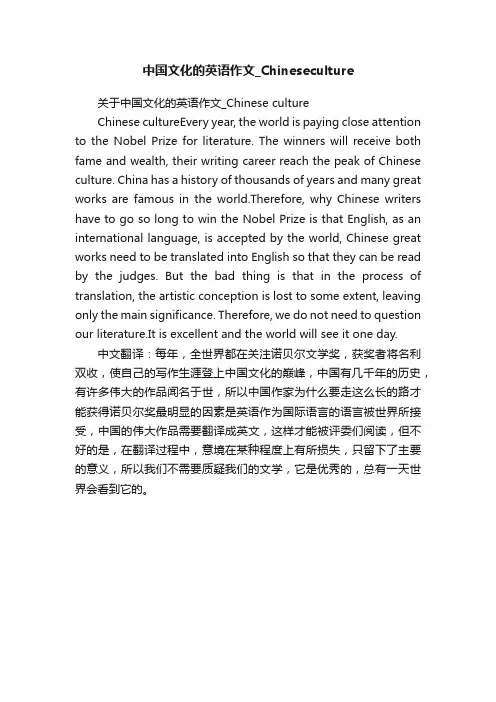 中国文化的英语作文_Chineseculture

关于中国文化的英语作文_Chinese culture

Chinese cultureEvery year, the world is paying close attention to the Nobel Prize for literature. The winners will receive both fame and wealth, their writing career reach the peak of Chinese culture. China has a history of thousands of years and many great works are famous in the world.Therefore, why Chinese writers have to go so long to win the Nobel Prize is that English, as an international language, is accepted by the world, Chinese great works need to be translated into English so that they can be read by the judges. But the bad thing is that in the process of translation, the artistic conception is lost to some extent, leaving only the main significance. Therefore, we do not need to question our literature.It is excellent and the world will see it one day.

中文翻译：每年，全世界都在关注诺贝尔文学奖，获奖者将名利双收，使自己的写作生涯登上中国文化的巅峰，中国有几千年的历史，有许多伟大的作品闻名于世，所以中国作家为什么要走这么长的路才能获得诺贝尔奖最明显的因素是英语作为国际语言的语言被世界所接受，中国的伟大作品需要翻译成英文，这样才能被评委们阅读，但不好的是，在翻译过程中，意境在某种程度上有所损失，只留下了主要的意义，所以我们不需要质疑我们的文学，它是优秀的，总有一天世界会看到它的。